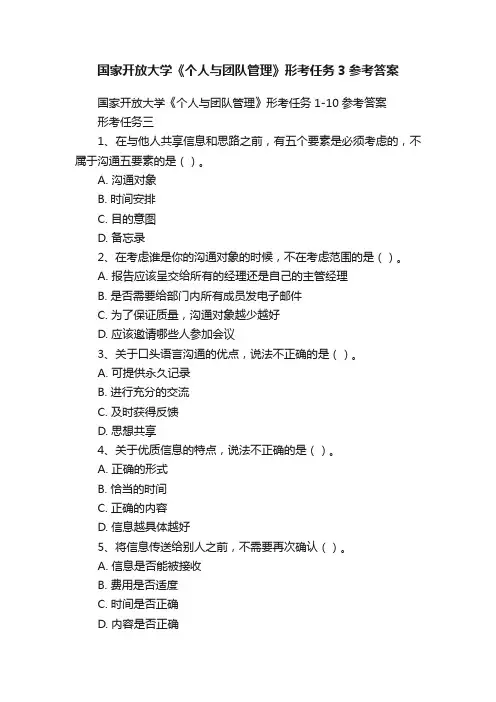 国家开放大学《个人与团队管理》形考任务 3 参考答案

国家开放大学《个人与团队管理》形考任务 1-10 参考答案

形考任务三

1、在与他人共享信息和思路之前，有五个要素是必须考虑的，不属于沟通五要素的是（ ）。

A. 沟通对象

B. 时间安排

C. 目的意图

D. 备忘录

2、在考虑谁是你的沟通对象的时候，不在考虑范围的是（ ）。

A. 报告应该呈交给所有的经理还是自己的主管经理

B. 是否需要给部门内所有成员发电子邮件

C. 为了保证质量，沟通对象越少越好

D. 应该邀请哪些人参加会议

3、关于口头语言沟通的优点，说法不正确的是（ ）。

A. 可提供永久记录

B. 进行充分的交流

C. 及时获得反馈

D. 思想共享

4、关于优质信息的特点，说法不正确的是（ ）。

A. 正确的形式

B. 恰当的时间

C. 正确的内容

D. 信息越具体越好

5、将信息传送给别人之前，不需要再次确认（ ）。

A. 信息是否能被接收

B. 费用是否适度

C. 时间是否正确

D. 内容是否正确